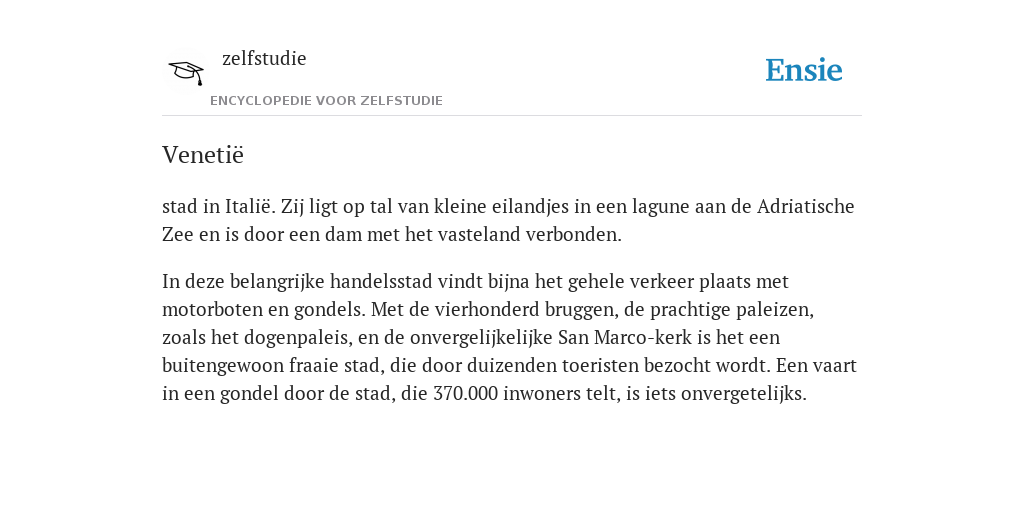 zelfstudie
ENCYCLOPEDIE VOOR ZELFSTUDIE

Ensie

Venetië

stad in Italië. Zij ligt op tal van kleine eilandjes in een lagune aan de Adriatische Zee en is door een dam met het vasteland verbonden.

In deze belangrijke handelsstad vindt bijna het gehele verkeer plaats met motorboten en gondels. Met de vierhonderd bruggen, de prachtige paleizen, zoals het dogenpaleis, en de onvergelijkelijke San Marco-kerk is het een buitengewoon fraaie stad, die door duizenden toeristen bezocht wordt. Een vaart in een gondel door de stad, die 370.000 inwoners telt, is iets onvergetelijks.